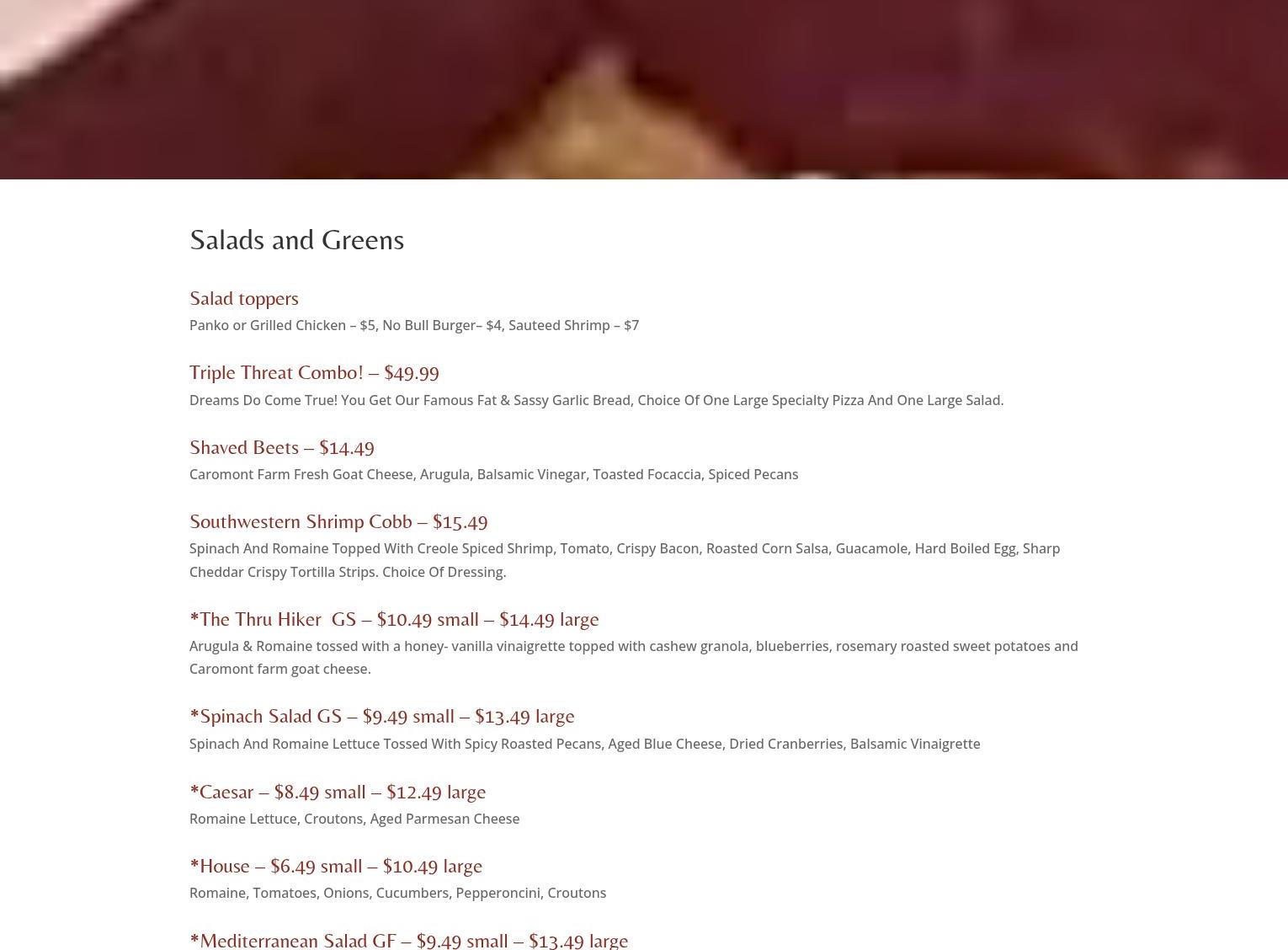 Salads and Greens

Salad toppers
Panko or Grilled Chicken – $5, No Bull Burger– $4, Sauteed Shrimp – $7

Triple Threat Combo! – $49.99
Dreams Do Come True! You Get Our Famous Fat & Sassy Garlic Bread, Choice Of One Large Specialty Pizza And One Large Salad.

Shaved Beets – $14.49
Caromont Farm Fresh Goat Cheese, Arugula, Balsamic Vinegar, Toasted Focaccia, Spiced Pecans

Southwestern Shrimp Cobb – $15.49
Spinach And Romaine Topped With Creole Spiced Shrimp, Tomato, Crispy Bacon, Roasted Corn Salsa, Guacamole, Hard Boiled Egg, Sharp Cheddar Crispy Tortilla Strips. Choice Of Dressing.

*The Thru Hiker GS – $10.49 small – $14.49 large
Arugula & Romaine tossed with a honey- vanilla vinaigrette topped with cashew granola, blueberries, rosemary roasted sweet potatoes and Caromont farm goat cheese.

*Spinach Salad GS – $9.49 small – $13.49 large
Spinach And Romaine Lettuce Tossed With Spicy Roasted Pecans, Aged Blue Cheese, Dried Cranberries, Balsamic Vinaigrette

*Caesar – $8.49 small – $12.49 large
Romaine Lettuce, Croutons, Aged Parmesan Cheese

*House – $6.49 small – $10.49 large
Romaine, Tomatoes, Onions, Cucumbers, Pepperoncini, Croutons

*Mediterranean Salad GF – $9.49 small – $13.49 large